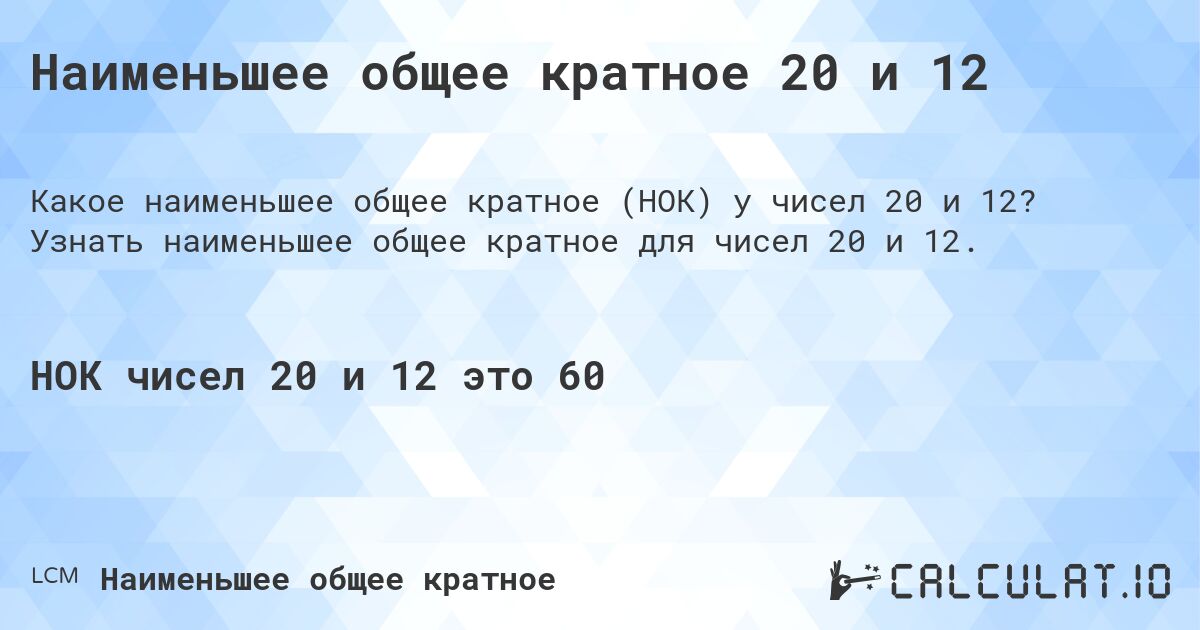 Наименьшее общее кратное 20 и 12

Какое наименьшее общее кратное (НОК) у чисел 20 и 12? Узнать наименьшее общее кратное для чисел 20 и 12.

НОК чисел 20 и 12 это 60

LCM Наименьшее общее кратное

CALCULAT.IO